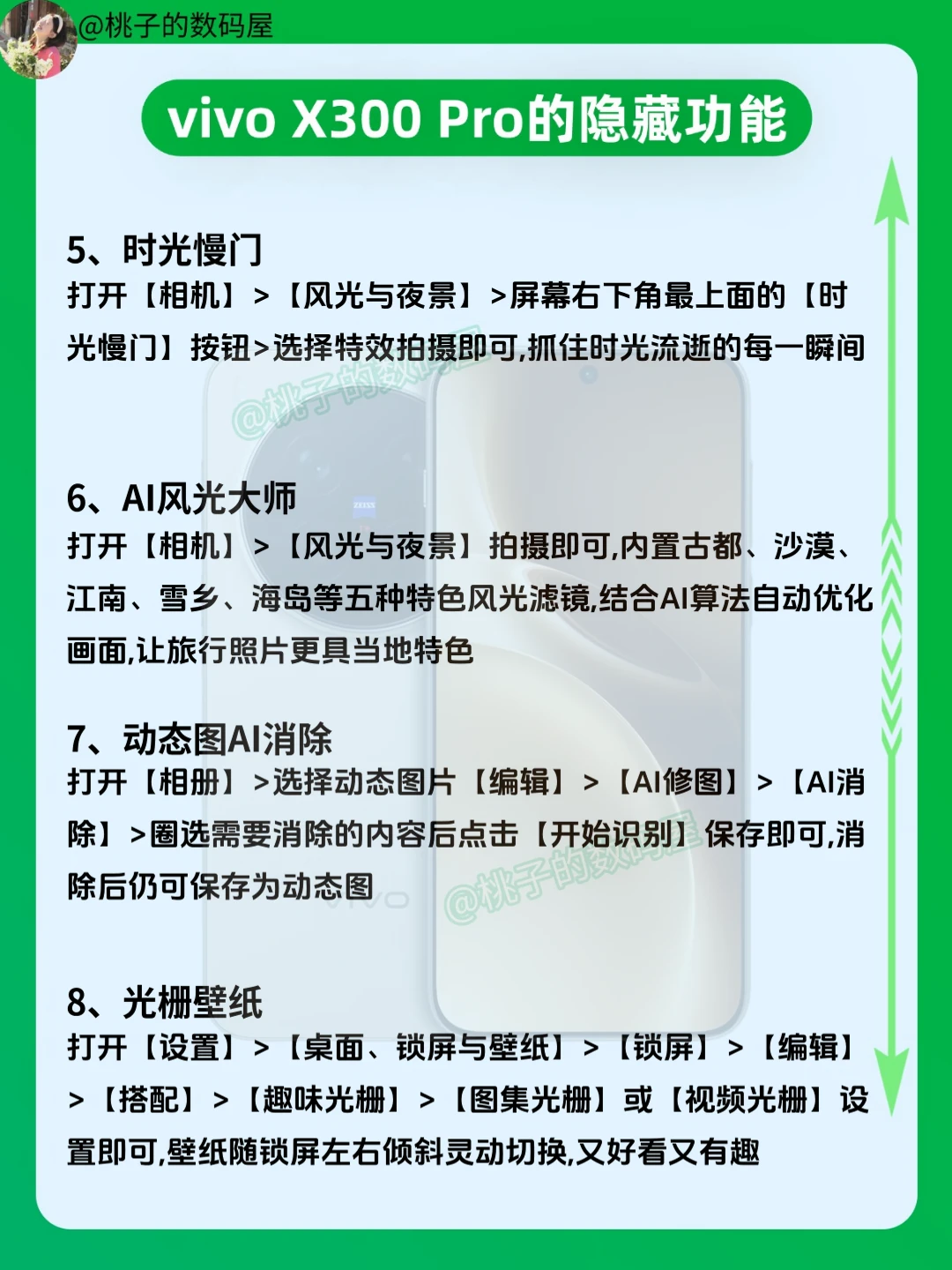 @桃子的数码屋

vivo X300 Pro的隐藏功能

5、时光慢门
打开【相机】>【风光与夜景】>屏幕右下角最上面的【时光慢门】按钮>选择特效拍摄即可,抓住时光流逝的每一瞬间

@桃子的数码屋

6、AI风光大师
打开【相机】>【风光与夜景】拍摄即可,内置古都、沙漠、江南、雪乡、海岛等五种特色风光滤镜,结合AI算法自动优化画面,让旅行照片更具当地特色

7、动态图AI消除
打开【相册】>选择动态图片【编辑】>【AI修图】>【AI消除】>圈选需要消除的内容后点击【开始识别】保存即可,消除后仍可保存为动态图

@桃子的数码屋

8、光栅壁纸
打开【设置】>【桌面、锁屏与壁纸】>【锁屏】>【编辑】>【搭配】>【趣味光栅】>【图集光栅】或【视频光栅】设置即可,壁纸随锁屏左右倾斜灵动切换,又好看又有趣